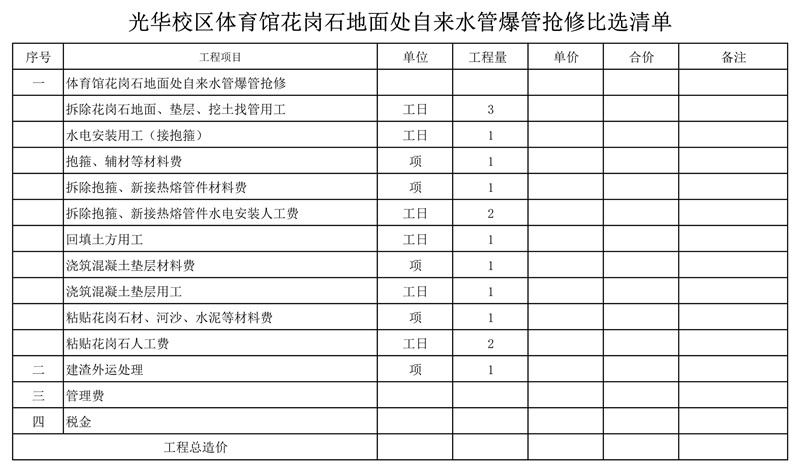 光华校区体育馆花岗石地面处自来水管爆管抢修比选清单

| 序号 | 工程项目 | 单位 | 工程量 | 单价 | 合价 | 备注 |
|---|---|---|---|---|---|---|
| 一 | 体育馆花岗石地面处自来水管爆管抢修 | | | | | |
| | 拆除花岗石地面、垫层、挖土找管用工 | 工日 | 3 | | | |
| | 水电安装用工（接抱箍） | 工日 | 1 | | | |
| | 抱箍、辅材等材料费 | 项 | 1 | | | |
| | 拆除抱箍、新接热熔管件材料费 | 项 | 1 | | | |
| | 拆除抱箍、新接热熔管件水电安装人工费 | 工日 | 2 | | | |
| | 回填土方用工 | 工日 | 1 | | | |
| | 浇筑混凝土垫层材料费 | 项 | 1 | | | |
| | 浇筑混凝土垫层用工 | 工日 | 1 | | | |
| | 粘贴花岗石材、河沙、水泥等材料费 | 项 | 1 | | | |
| | 粘贴花岗石人工费 | 工日 | 2 | | | |
| 二 | 建渣外运处理 | 项 | 1 | | | |
| 三 | 管理费 | | | | | |
| 四 | 税金 | | | | | |
| 工程总造价 | | | | | | |